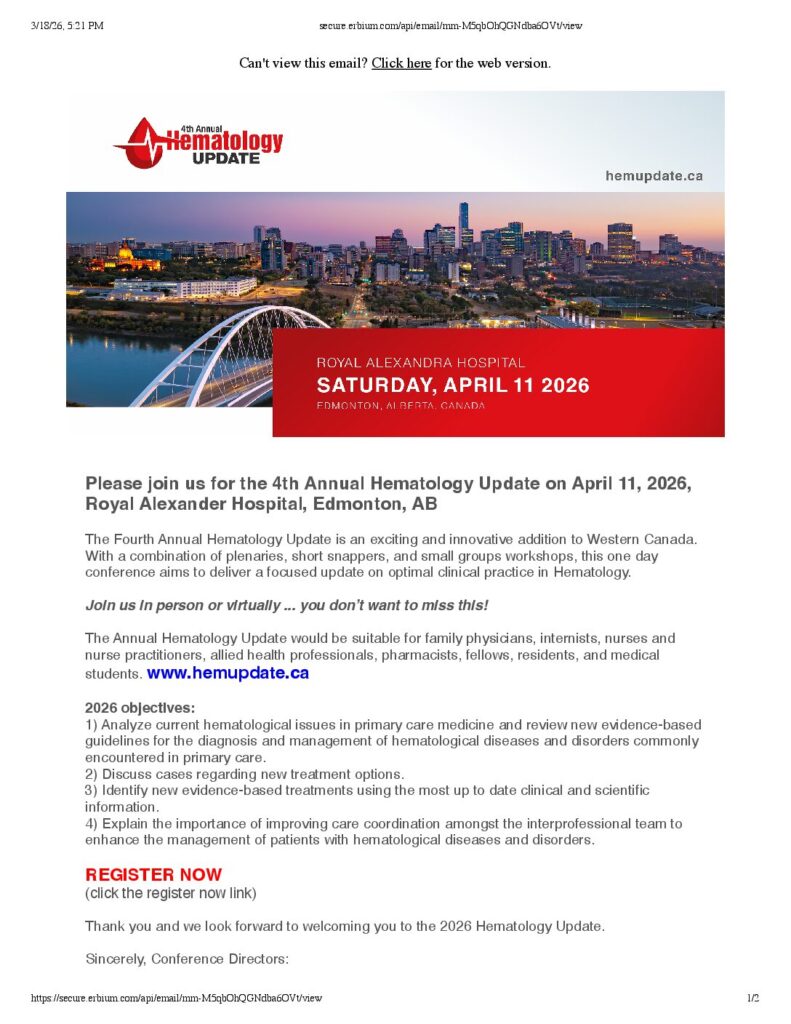 3/18/26, 5:21 PM

secure.erbium.com/api/email/mm-M5qbOhQGNdba6OVt/view

Can't view this email? Click here for the web version.

4th Annual Hematology UPDATE

hemupdate.ca

ROYAL ALEXANDRA HOSPITAL
SATURDAY, APRIL 11 2026
EDMONTON, ALBERTA, CANADA

Please join us for the 4th Annual Hematology Update on April 11, 2026, Royal Alexander Hospital, Edmonton, AB

The Fourth Annual Hematology Update is an exciting and innovative addition to Western Canada. With a combination of plenaries, short snappers, and small groups workshops, this one day conference aims to deliver a focused update on optimal clinical practice in Hematology.

Join us in person or virtually ... you don't want to miss this!

The Annual Hematology Update would be suitable for family physicians, internists, nurses and nurse practitioners, allied health professionals, pharmacists, fellows, residents, and medical students. www.hemupdate.ca

2026 objectives:
1) Analyze current hematological issues in primary care medicine and review new evidence-based guidelines for the diagnosis and management of hematological diseases and disorders commonly encountered in primary care.
2) Discuss cases regarding new treatment options.
3) Identify new evidence-based treatments using the most up to date clinical and scientific information.
4) Explain the importance of improving care coordination amongst the interprofessional team to enhance the management of patients with hematological diseases and disorders.

REGISTER NOW
(click the register now link)

Thank you and we look forward to welcoming you to the 2026 Hematology Update.

Sincerely, Conference Directors:

https://secure.erbium.com/api/email/mm-M5qbOhQGNdba6OVt/view

1/2